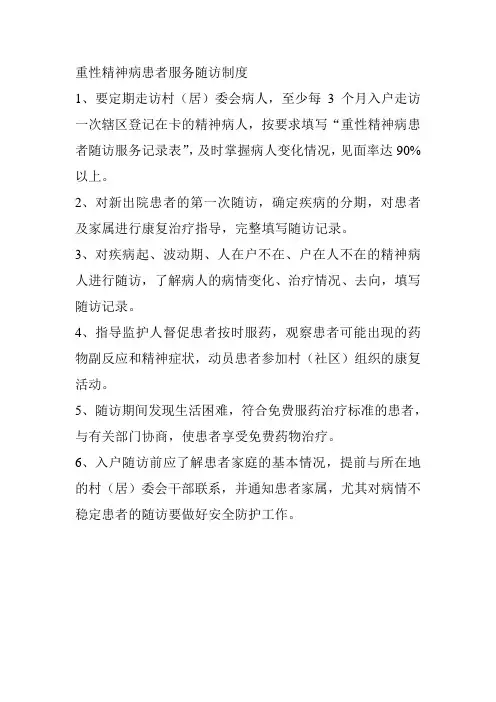 重性精神病患者服务随访制度

1、要定期走访村（居）委会病人，至少每 3 个月入户走访一次辖区登记在卡的精神病人，按要求填写“重性精神病患者随访服务记录表”，及时掌握病人变化情况，见面率达 90%以上。

2、对新出院患者的第一次随访，确定疾病的分期，对患者及家属进行康复治疗指导，完整填写随访记录。

3、对疾病起、波动期、人在户不在、户在人不在的精神病人进行随访，了解病人的病情变化、治疗情况、去向，填写随访记录。

4、指导监护人督促患者按时服药，观察患者可能出现的药物副反应和精神症状，动员患者参加村（社区）组织的康复活动。

5、随访期间发现生活困难，符合免费服药治疗标准的患者，与有关部门协商，使患者享受免费药物治疗。

6、入户随访前应了解患者家庭的基本情况，提前与所在地的村（居）委会干部联系，并通知患者家属，尤其对病情不稳定患者的随访要做好安全防护工作。